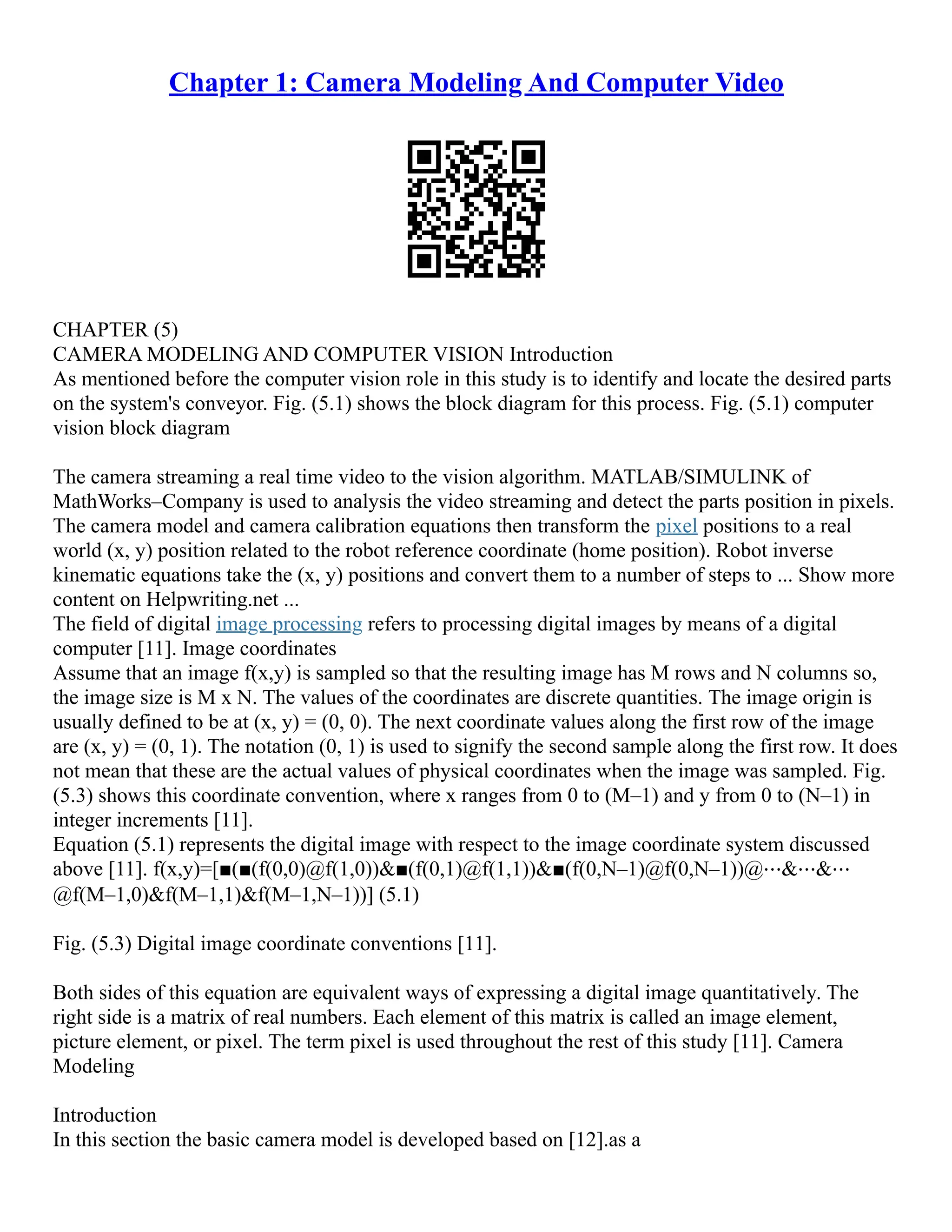 Chapter 1: Camera Modeling And Computer Video

CHAPTER (5)
CAMERA MODELING AND COMPUTER VISION Introduction
As mentioned before the computer vision role in this study is to identify and locate the desired parts on the system's conveyor. Fig. (5.1) shows the block diagram for this process. Fig. (5.1) computer vision block diagram

The camera streaming a real time video to the vision algorithm. MATLAB/SIMULINK of MathWorks–Company is used to analysis the video streaming and detect the parts position in pixels. The camera model and camera calibration equations then transform the pixel positions to a real world (x, y) position related to the robot reference coordinate (home position). Robot inverse kinematic equations take the (x, y) positions and convert them to a number of steps to ... Show more content on Helpwriting.net ...
The field of digital image processing refers to processing digital images by means of a digital computer [11]. Image coordinates
Assume that an image f(x,y) is sampled so that the resulting image has M rows and N columns so, the image size is M x N. The values of the coordinates are discrete quantities. The image origin is usually defined to be at (x, y) = (0, 0). The next coordinate values along the first row of the image are (x, y) = (0, 1). The notation (0, 1) is used to signify the second sample along the first row. It does not mean that these are the actual values of physical coordinates when the image was sampled. Fig. (5.3) shows this coordinate convention, where x ranges from 0 to (M–1) and y from 0 to (N–1) in integer increments [11].
Equation (5.1) represents the digital image with respect to the image coordinate system discussed above [11]. f(x,y)=[■(■(f(0,0)@f(1,0))&■(f(0,1)@f(1,1))&■(f(0,N–1)@f(0,N–1))@⋯&⋯&⋯@f(M–1,0)&f(M–1,1)&f(M–1,N–1))] (5.1)

Fig. (5.3) Digital image coordinate conventions [11].

Both sides of this equation are equivalent ways of expressing a digital image quantitatively. The right side is a matrix of real numbers. Each element of this matrix is called an image element, picture element, or pixel. The term pixel is used throughout the rest of this study [11]. Camera Modeling

Introduction
In this section the basic camera model is developed based on [12].as a